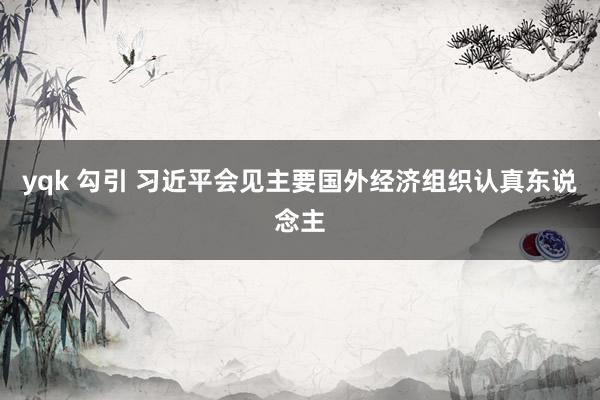 yqk 勾引 习近平会见主要国外经济组织认真东说念主